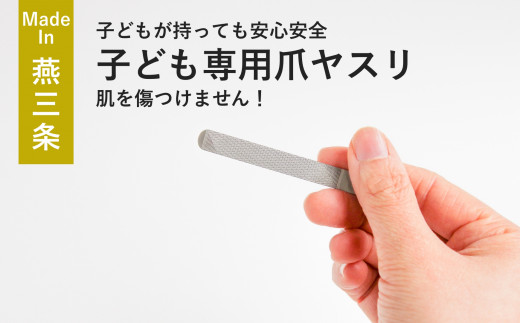 Made In 燕三条

子どもが持っても安心安全
子ども専用爪ヤスリ
肌を傷つけません！